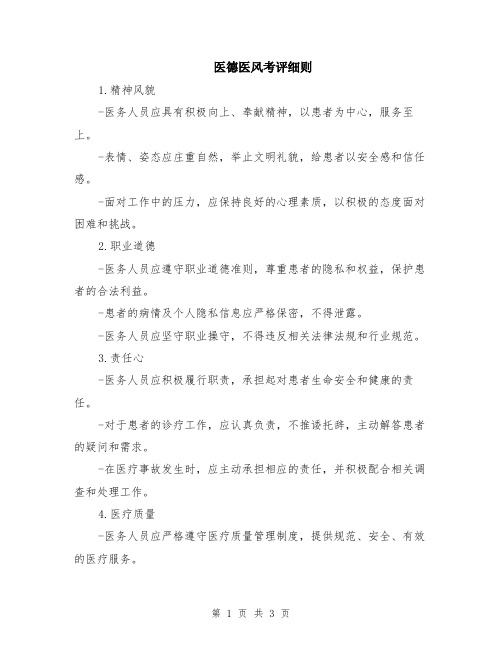 医德医风考评细则

1.精神风貌

-医务人员应具有积极向上、奉献精神，以患者为中心，服务至上。

-表情、姿态应庄重自然，举止文明礼貌，给患者以安全感和信任感。

-面对工作中的压力，应保持良好的心理素质，以积极的态度面对困难和挑战。

2.职业道德

-医务人员应遵守职业道德准则，尊重患者的隐私和权益，保护患者的合法利益。

-患者的病情及个人隐私信息应严格保密，不得泄露。

-医务人员应坚守职业操守，不得违反相关法律法规和行业规范。

3.责任心

-医务人员应积极履行职责，承担起对患者生命安全和健康的责任。

-对于患者的诊疗工作，应认真负责，不推诿托辞，主动解答患者的疑问和需求。

-在医疗事故发生时，应主动承担相应的责任，并积极配合相关调查和处理工作。

4.医疗质量

-医务人员应严格遵守医疗质量管理制度，提供规范、安全、有效的医疗服务。

第 1 页 共 3 页